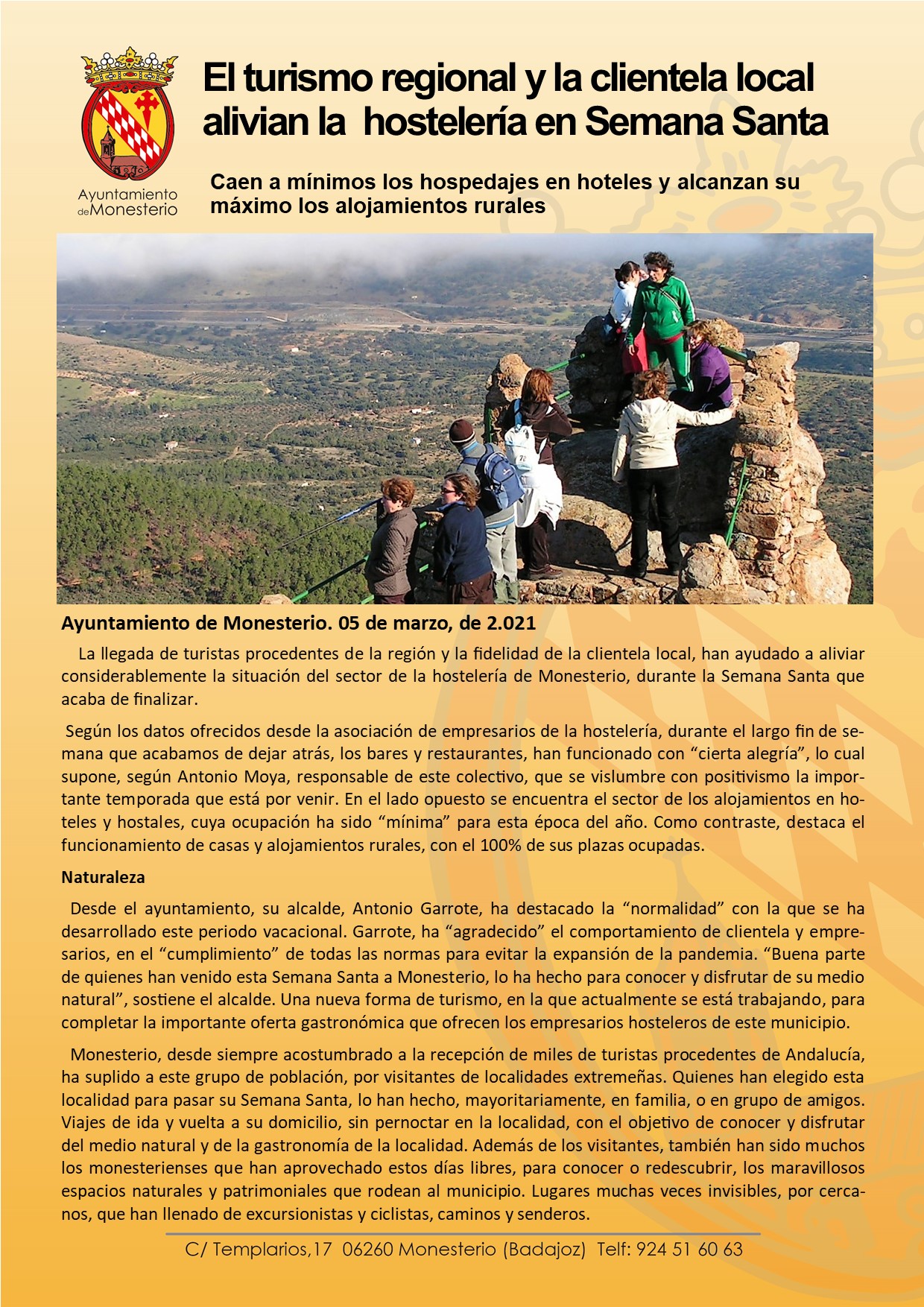 Ayuntamiento
deMonesterio

El turismo regional y la clientela local alivian la hostelería en Semana Santa

Caen a mínimos los hospedajes en hoteles y alcanzan su máximo los alojamientos rurales

Ayuntamiento de Monesterio. 05 de marzo, de 2.021

La llegada de turistas procedentes de la región y la fidelidad de la clientela local, han ayudado a aliviar considerablemente la situación del sector de la hostelería de Monesterio, durante la Semana Santa que acaba de finalizar.

Según los datos ofrecidos desde la asociación de empresarios de la hostelería, durante el largo fin de semana que acabamos de dejar atrás, los bares y restaurantes, han funcionado con "cierta alegría", lo cual supone, según Antonio Moya, responsable de este colectivo, que se vislumbre con positivismo la importante temporada que está por venir. En el lado opuesto se encuentra el sector de los alojamientos en hoteles y hostales, cuya ocupación ha sido "mínima" para esta época del año. Como contraste, destaca el funcionamiento de casas y alojamientos rurales, con el 100% de sus plazas ocupadas.

Naturaleza

Desde el ayuntamiento, su alcalde, Antonio Garrote, ha destacado la "normalidad" con la que se ha desarrollado este periodo vacacional. Garrote, ha "agradecido" el comportamiento de clientela y empresarios, en el "cumplimiento" de todas las normas para evitar la expansión de la pandemia. "Buena parte de quienes han venido esta Semana Santa a Monesterio, lo ha hecho para conocer y disfrutar de su medio natural", sostiene el alcalde. Una nueva forma de turismo, en la que actualmente se está trabajando, para completar la importante oferta gastronómica que ofrecen los empresarios hosteleros de este municipio.

Monesterio, desde siempre acostumbrado a la recepción de miles de turistas procedentes de Andalucía, ha suplido a este grupo de población, por visitantes de localidades extremeñas. Quienes han elegido esta localidad para pasar su Semana Santa, lo han hecho, mayoritariamente, en familia, o en grupo de amigos. Viajes de ida y vuelta a su domicilio, sin pernoctar en la localidad, con el objetivo de conocer y disfrutar del medio natural y de la gastronomía de la localidad. Además de los visitantes, también han sido muchos los monesterienses que han aprovechado estos días libres, para conocer o redescubrir, los maravillosos espacios naturales y patrimoniales que rodean al municipio. Lugares muchas veces invisibles, por cercanos, que han llenado de excursionistas y ciclistas, caminos y senderos.

C/ Templarios,17 06260 Monesterio (Badajoz) Telf: 924 51 60 63